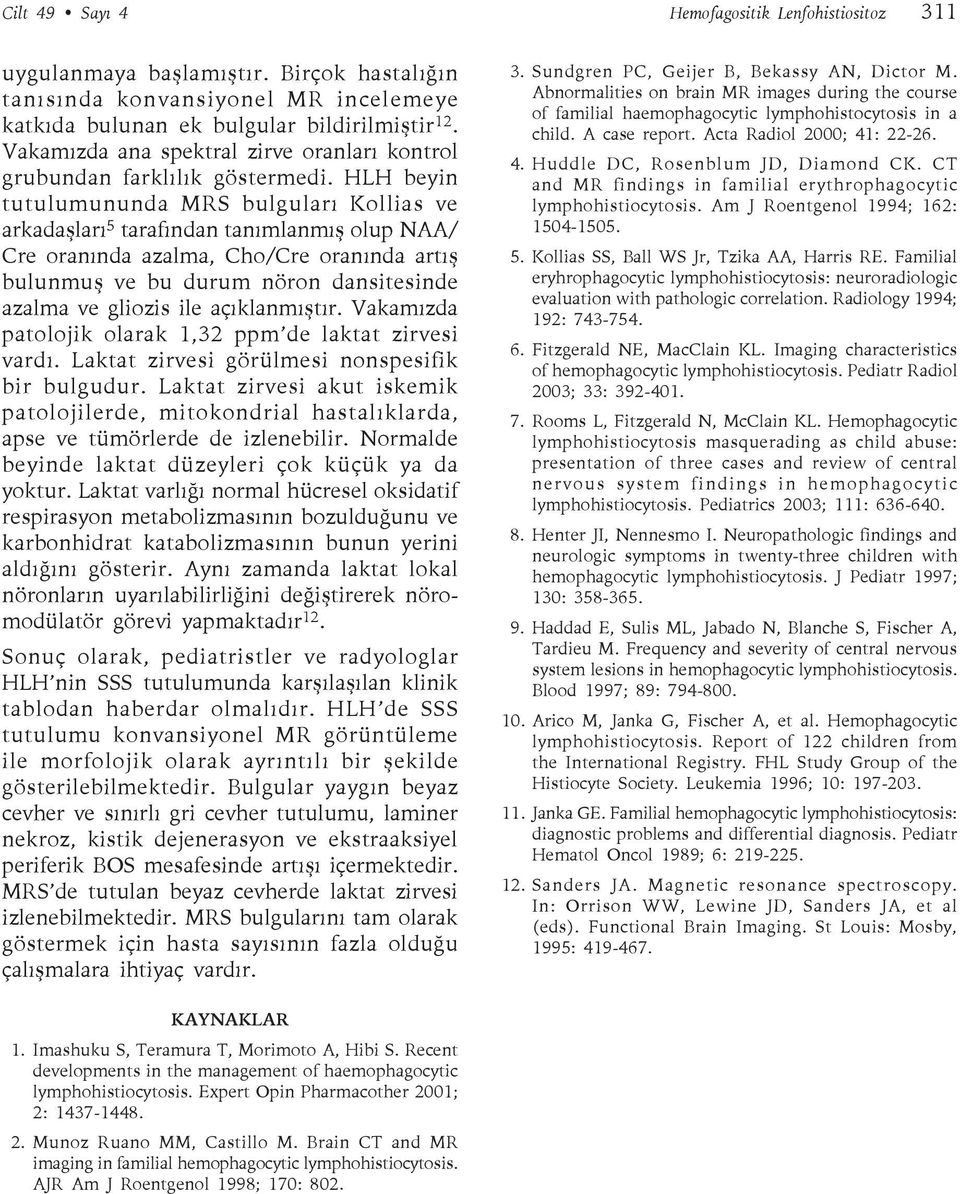 Cilt 49 • Sayı 4

Hemofagositik Lenfohistiositoz 311

uygulanmaya başlamıştır. Birçok hastalığın tanısında konvansiyonel MR incelemeye katkıda bulunan ek bulgular bildirilmiştir$^{12}$. Vakamızda ana spektral zirve oranları kontrol grubundan farklılık göstermedi. HLH beyin tutulumununda MRS bulguları Kollias ve arkadaşları$^{5}$ tarafından tanımlanmış olup NAA/Cre oranında azalma, Cho/Cre oranında artış bulunmuş ve bu durum nöron dansitesinde azalma ve gliozis ile açıklanmıştır. Vakamızda patolojik olarak 1,32 ppm'de laktat zirvesi vardı. Laktat zirvesi görülmesi nonspesifik bir bulgudur. Laktat zirvesi akut iskemik patolojilerde, mitokondrial hastalıklarda, apse ve tümörlerde de izlenebilir. Normalde beyinde laktat düzeyleri çok küçük ya da yoktur. Laktat varlığı normal hücresel oksidatif respirasyon metabolizmasının bozulduğunu ve karbonhidrat katabolizmasının bunun yerini aldığını gösterir. Aynı zamanda laktat lokal nöronların uyarılabilirliğini değiştirerek nöromodülatör görevi yapmaktadır$^{12}$.

Sonuç olarak, pediatristler ve radyologlar HLH'nin SSS tutulumunda karşılaşılan klinik tablodan haberdar olmalıdır. HLH'de SSS tutulumu konvansiyonel MR görüntüleme ile morfolojik olarak ayrıntılı bir şekilde gösterilebilmektedir. Bulgular yaygın beyaz cevher ve sınırlı gri cevher tutulumu, laminer nekroz, kistik dejenerasyon ve ekstraaksiyel periferik BOS mesafesinde artışı içermektedir. MRS'de tutulan beyaz cevherde laktat zirvesi izlenebilmektedir. MRS bulgularını tam olarak göstermek için hasta sayısının fazla olduğu çalışmalara ihtiyaç vardır.

KAYNAKLAR

1. Imashuku S, Teramura T, Morimoto A, Hibi S. Recent developments in the management of haemophagocytic lymphohistiocytosis. Expert Opin Pharmacother 2001; 2: 1437-1448.

2. Munoz Ruano MM, Castillo M. Brain CT and MR imaging in familial hemophagocytic lymphohistiocytosis. AJR Am J Roentgenol 1998; 170: 802.

3. Sundgren PC, Geijer B, Bekassy AN, Dictor M. Abnormalities on brain MR images during the course of familial haemophagocytic lymphohistocytosis in a child. A case report. Acta Radiol 2000; 41: 22-26.

4. Huddle DC, Rosenblum JD, Diamond CK. CT and MR findings in familial erythrophagocytic lymphohistiocytosis. Am J Roentgenol 1994; 162: 1504-1505.

5. Kollias SS, Ball WS Jr, Tzika AA, Harris RE. Familial eryhrophagocytic lymphohistiocytosis: neuroradiologic evaluation with pathologic correlation. Radiology 1994; 192: 743-754.

6. Fitzgerald NE, MacClain KL. Imaging characteristics of hemophagocytic lymphohistiocytosis. Pediatr Radiol 2003; 33: 392-401.

7. Rooms L, Fitzgerald N, McClain KL. Hemophagocytic lymphohistiocytosis masquerading as child abuse: presentation of three cases and review of central nervous system findings in hemophagocytic lymphohistiocytosis. Pediatrics 2003; 111: 636-640.

8. Henter JI, Nennesmo I. Neuropathologic findings and neurologic symptoms in twenty-three children with hemophagocytic lymphohistiocytosis. J Pediatr 1997; 130: 358-365.

9. Haddad E, Sulis ML, Jabado N, Blanche S, Fischer A, Tardieu M. Frequency and severity of central nervous system lesions in hemophagocytic lymphohistiocytosis. Blood 1997; 89: 794-800.

10. Arico M, Janka G, Fischer A, et al. Hemophagocytic lymphohistiocytosis. Report of 122 children from the International Registry. FHL Study Group of the Histiocyte Society. Leukemia 1996; 10: 197-203.

11. Janka GE. Familial hemophagocytic lymphohistiocytosis: diagnostic problems and differential diagnosis. Pediatr Hematol Oncol 1989; 6: 219-225.

12. Sanders JA. Magnetic resonance spectroscopy. In: Orrison WW, Lewine JD, Sanders JA, et al (eds). Functional Brain Imaging. St Louis: Mosby, 1995: 419-467.